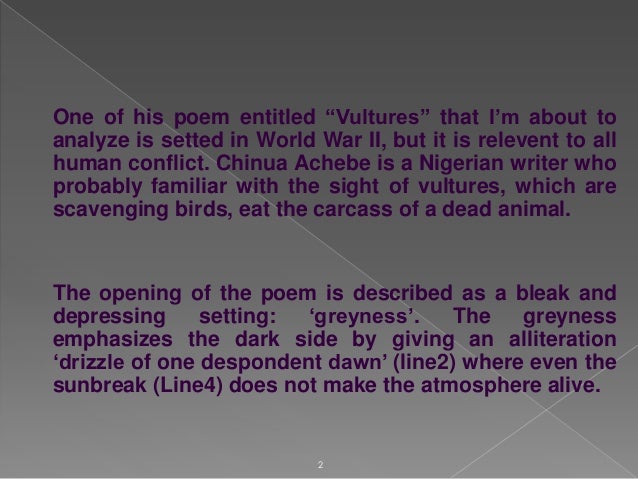 One of his poem entitled "Vultures" that I'm about to analyze is setted in World War II, but it is relevent to all human conflict. Chinua Achebe is a Nigerian writer who probably familiar with the sight of vultures, which are scavenging birds, eat the carcass of a dead animal.

The opening of the poem is described as a bleak and depressing setting: 'greyness'. The greyness emphasizes the dark side by giving an alliteration 'drizzle of one despondent dawn' (line2) where even the sunbreak (Line4) does not make the atmosphere alive.

2